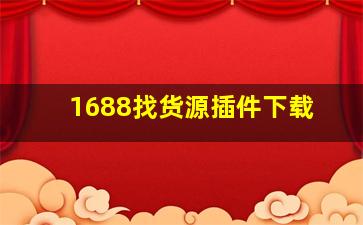 1688找货源插件下载